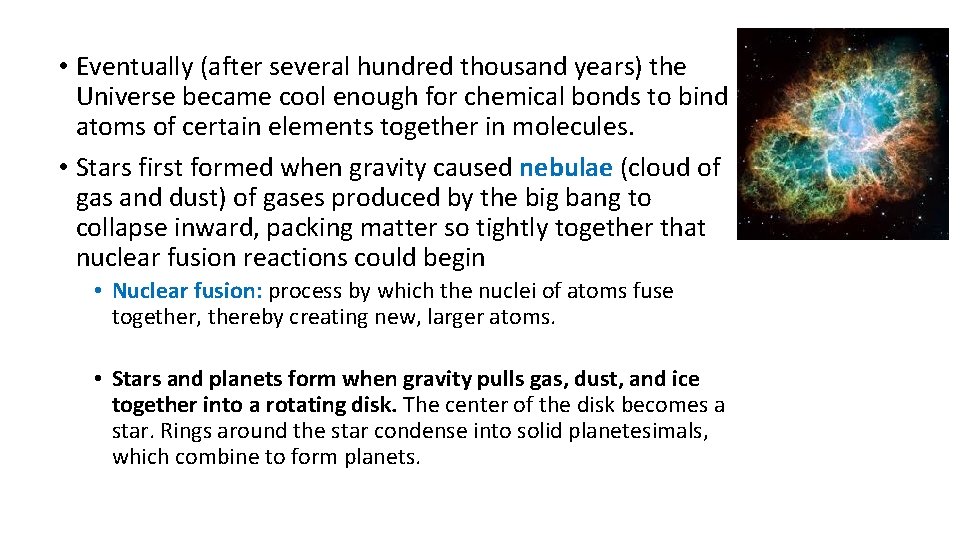 • Eventually (after several hundred thousand years) the Universe became cool enough for chemical bonds to bind atoms of certain elements together in molecules.

• Stars first formed when gravity caused nebulae (cloud of gas and dust) of gases produced by the big bang to collapse inward, packing matter so tightly together that nuclear fusion reactions could begin

• Nuclear fusion: process by which the nuclei of atoms fuse together, thereby creating new, larger atoms.

• Stars and planets form when gravity pulls gas, dust, and ice together into a rotating disk. The center of the disk becomes a star. Rings around the star condense into solid planetesimals, which combine to form planets.